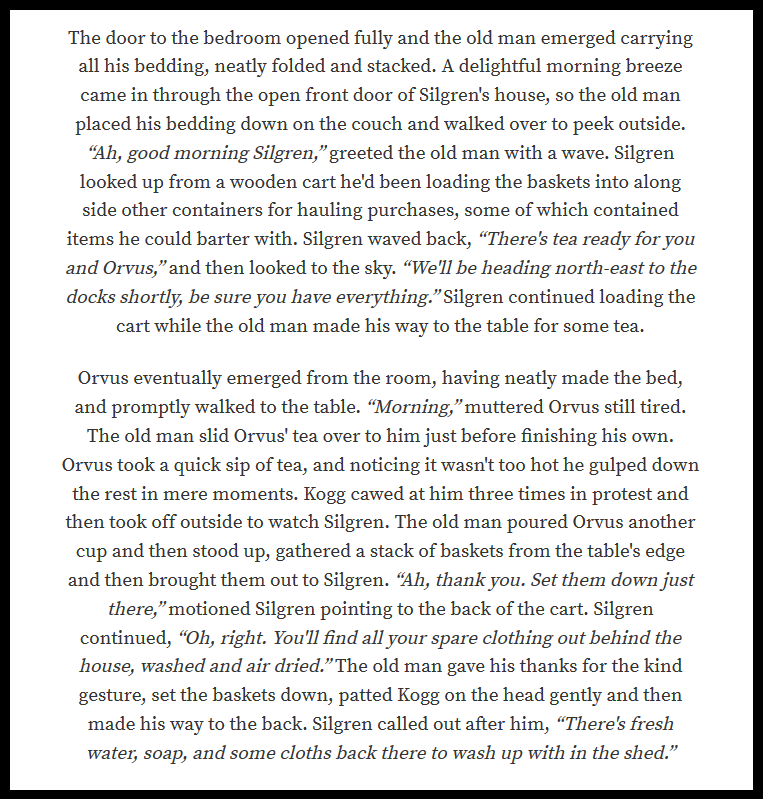 The door to the bedroom opened fully and the old man emerged carrying all his bedding, neatly folded and stacked. A delightful morning breeze came in through the open front door of Silgren's house, so the old man placed his bedding down on the couch and walked over to peek outside. "Ah, good morning Silgren," greeted the old man with a wave. Silgren looked up from a wooden cart he'd been loading the baskets into along side other containers for hauling purchases, some of which contained items he could barter with. Silgren waved back, "There's tea ready for you and Orvus," and then looked to the sky. "We'll be heading north-east to the docks shortly, be sure you have everything." Silgren continued loading the cart while the old man made his way to the table for some tea.

Orvus eventually emerged from the room, having neatly made the bed, and promptly walked to the table. "Morning," muttered Orvus still tired. The old man slid Orvus' tea over to him just before finishing his own. Orvus took a quick sip of tea, and noticing it wasn't too hot he gulped down the rest in mere moments. Kogg cawed at him three times in protest and then took off outside to watch Silgren. The old man poured Orvus another cup and then stood up, gathered a stack of baskets from the table's edge and then brought them out to Silgren. "Ah, thank you. Set them down just there," motioned Silgren pointing to the back of the cart. Silgren continued, "Oh, right. You'll find all your spare clothing out behind the house, washed and air dried." The old man gave his thanks for the kind gesture, set the baskets down, patted Kogg on the head gently and then made his way to the back. Silgren called out after him, "There's fresh water, soap, and some cloths back there to wash up with in the shed."